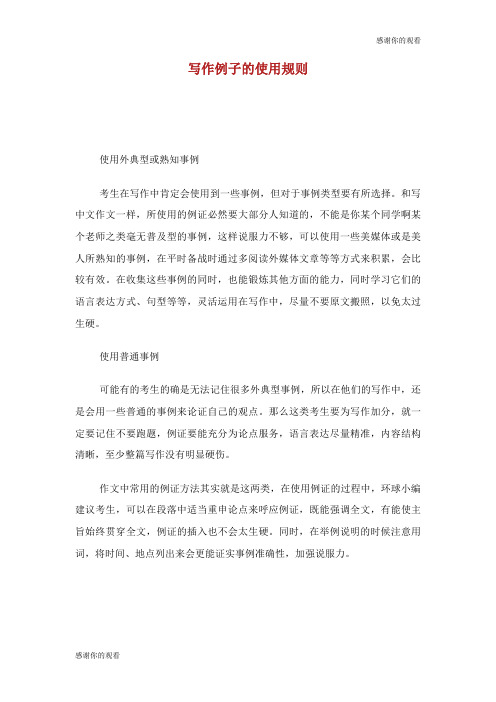 感谢你的观看

写作例子的使用规则

使用外典型或熟知事例

考生在写作中肯定会使用到一些事例，但对于事例类型要有所选择。和写中文作文一样，所使用的例证必然要大部分人知道的，不能是你某个同学啊某个老师之类毫无普及型的事例，这样说服力不够，可以使用一些美媒体或是美人所熟知的事例，在平时备战时通过多阅读外媒体文章等等方式来积累，会比较有效。在收集这些事例的同时，也能锻炼其他方面的能力，同时学习它们的语言表达方式、句型等等，灵活运用在写作中，尽量不要原文搬照，以免太过生硬。

使用普通事例

可能有的考生的确是无法记住很多外典型事例，所以在他们的写作中，还是会用一些普通的事例来论证自己的观点。那么这类考生要为写作加分，就一定要记住不要跑题，例证要能充分为论点服务，语言表达尽量精准，内容结构清晰，至少整篇写作没有明显硬伤。

作文中常用的例证方法其实就是这两类，在使用例证的过程中，环球小编建议考生，可以在段落中适当重申论点来呼应例证，既能强调全文，有能使主旨始终贯穿全文，例证的插入也不会太生硬。同时，在举例说明的时候注意用词，将时间、地点列出来会更能证实事例准确性，加强说服力。

感谢你的观看